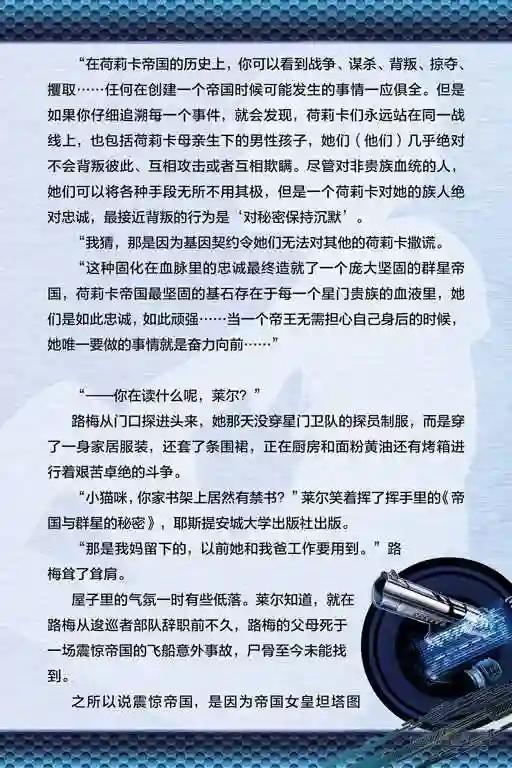 “在荷莉卡帝国的历史上，你可以看到战争、谋杀、背叛、掠夺、攫取……任何在创建一个帝国时候可能发生的事情一应俱全。但是如果你仔细追溯每一个事件，就会发现，荷莉卡们永远站在同一战线上，也包括荷莉卡母亲生下的男性孩子，她们（他们）几乎绝对不会背叛彼此、互相攻击或者互相欺瞒。尽管对非贵族血统的人，她们可以将各种手段无所不用其极，但是一个荷莉卡对她的族人绝对忠诚，最接近背叛的行为是‘对秘密保持沉默’。

“我猜，那是因为基因契约令她们无法对其他的荷莉卡撒谎。

“这种固化在血脉里的忠诚最终造就了一个庞大坚固的群星帝国，荷莉卡帝国最坚固的基石存在于每一个星门贵族的血液里，她们是如此忠诚，如此顽强……当一个帝王无需担心自己身后的时候，她唯一要做的事情就是奋力向前……”

“——你在读什么呢，莱尔？”

路梅从门口探进头来，她那天没穿星门卫队的探员制服，而是穿了一身家居服装，还套了条围裙，正在厨房和面粉黄油还有烤箱进行着艰苦卓绝的斗争。

“小猫咪，你家书架上居然有禁书？”莱尔笑着挥了挥手里的《帝国与群星的秘密》，耶斯提安城大学出版社出版。

“那是我妈留下的，以前她和我爸工作要用到。”路梅耸了耸肩。

屋子里的气氛一时有些低落。莱尔知道，就在路梅从逡巡者部队辞职前不久，路梅的父母死于一场震惊帝国的飞船意外事故，尸骨至今未能找到。

之所以说震惊帝国，是因为帝国女皇坦塔图